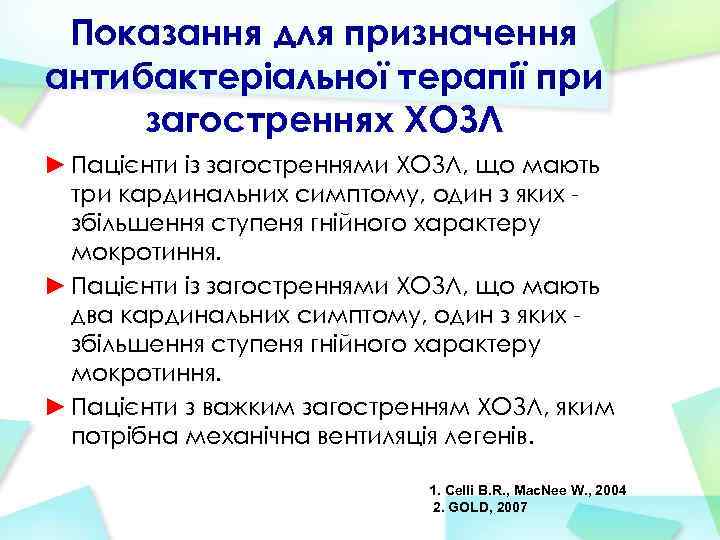 Показання для призначення антибактеріальної терапії при загостреннях ХОЗЛ

► Пацієнти із загостреннями ХОЗЛ, що мають три кардинальних симптому, один з яких - збільшення ступеня гнійного характеру мокротиння.

► Пацієнти із загостреннями ХОЗЛ, що мають два кардинальних симптому, один з яких - збільшення ступеня гнійного характеру мокротиння.

► Пацієнти з важким загостренням ХОЗЛ, яким потрібна механічна вентиляція легенів.

1. Celli B.R., MacNee W., 2004
2. GOLD, 2007